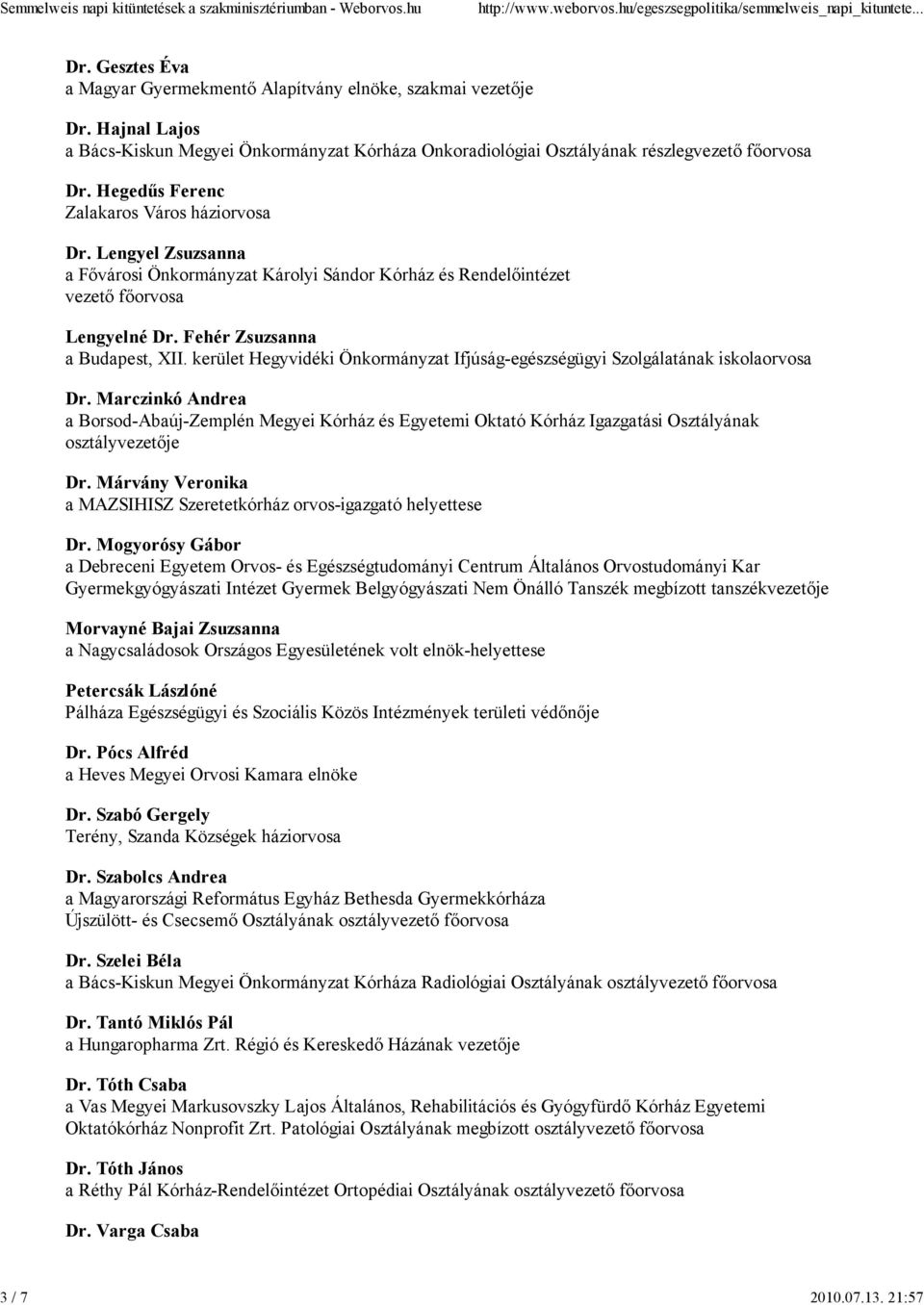 Semmelweis napi kitüntetések a szakminisztériumban - Weborvos.hu http://www.weborvos.hu/egeszsegpolitika/semmelweis_napi_kituntete...

Dr. Gesztes Éva
a Magyar Gyermekmentő Alapítvány elnöke, szakmai vezetője

Dr. Hajnal Lajos
a Bács-Kiskun Megyei Önkormányzat Kórháza Onkoradiológiai Osztályának részlegvezető főorvosa

Dr. Hegedűs Ferenc
Zalakaros Város háziorvosa

Dr. Lengyel Zsuzsanna
a Fővárosi Önkormányzat Károlyi Sándor Kórház és Rendelőintézet vezető főorvosa

Lengyelné Dr. Fehér Zsuzsanna
a Budapest, XII. kerület Hegyvidéki Önkormányzat Ifjúság-egészségügyi Szolgálatának iskolaorvosa

Dr. Marczinkó Andrea
a Borsod-Abaúj-Zemplén Megyei Kórház és Egyetemi Oktató Kórház Igazgatási Osztályának osztályvezetője

Dr. Márvány Veronika
a MAZSIHISZ Szeretetkórház orvos-igazgató helyettese

Dr. Mogyorósy Gábor
a Debreceni Egyetem Orvos- és Egészségtudományi Centrum Általános Orvostudományi Kar Gyermekgyógyászati Intézet Gyermek Belgyógyászati Nem Önálló Tanszék megbízott tanszékvezetője

Morvayné Bajai Zsuzsanna
a Nagycsaládosok Országos Egyesületének volt elnök-helyettese

Petercsák Lászlóné
Pálháza Egészségügyi és Szociális Közös Intézmények területi védőnője

Dr. Pócs Alfréd
a Heves Megyei Orvosi Kamara elnöke

Dr. Szabó Gergely
Terény, Szanda Községek háziorvosa

Dr. Szabolcs Andrea
a Magyarországi Református Egyház Bethesda Gyermekkórháza Újszülött- és Csecsemő Osztályának osztályvezető főorvosa

Dr. Szelei Béla
a Bács-Kiskun Megyei Önkormányzat Kórháza Radiológiai Osztályának osztályvezető főorvosa

Dr. Tantó Miklós Pál
a Hungaropharma Zrt. Régió és Kereskedő Házának vezetője

Dr. Tóth Csaba
a Vas Megyei Markusovszky Lajos Általános, Rehabilitációs és Gyógyfürdő Kórház Egyetemi Oktatókórház Nonprofit Zrt. Patológiai Osztályának megbízott osztályvezető főorvosa

Dr. Tóth János
a Réthy Pál Kórház-Rendelőintézet Ortopédiai Osztályának osztályvezető főorvosa

Dr. Varga Csaba

3 / 7 2010.07.13. 21:57